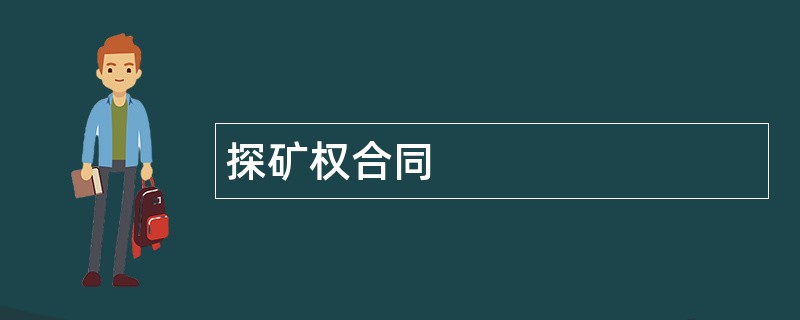 探矿权合同